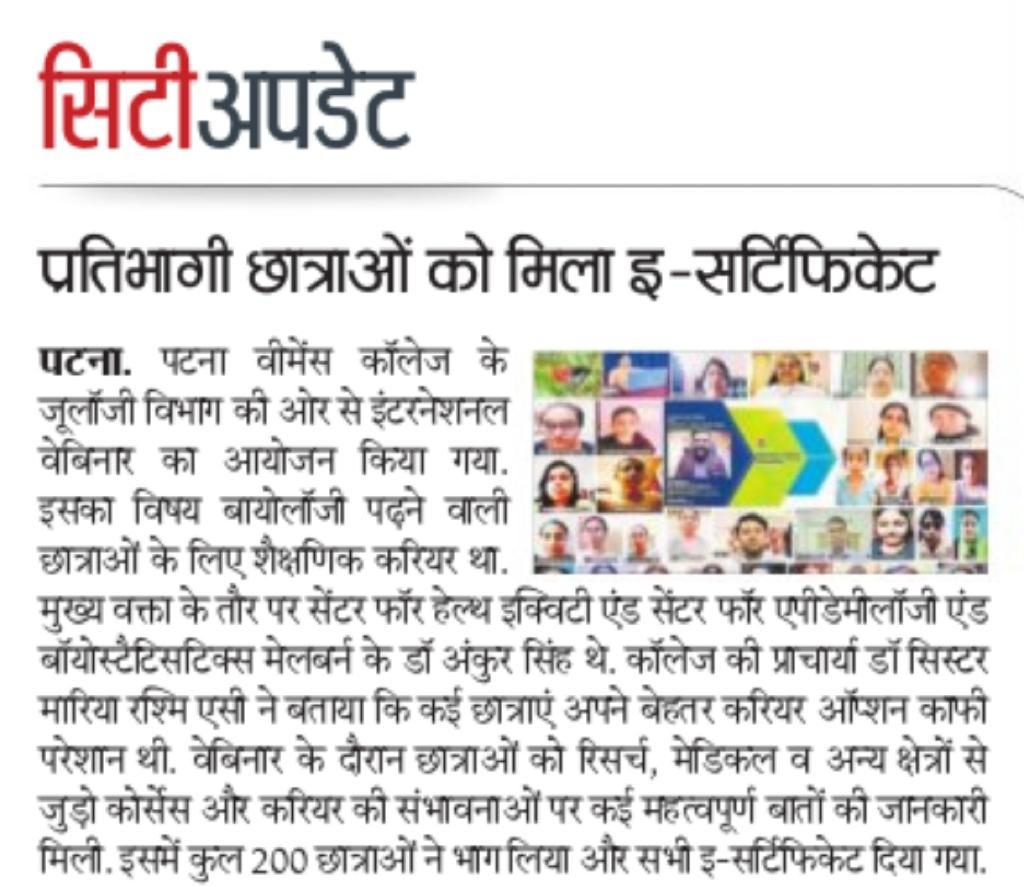 सिटीअपडेट

प्रतिभागी छात्राओं को मिला इ-सर्टिफिकेट

पटना. पटना वीमेंस कॉलेज के जूलॉजी विभाग की ओर से इंटरनेशनल वेबिनार का आयोजन किया गया. इसका विषय बायोलॉजी पढ़ने वाली छात्राओं के लिए शैक्षणिक करियर था. मुख्य वक्ता के तौर पर सेंटर फॉर हेल्थ इक्विटी एंड सेंटर फॉर एपीडेमीलॉजी एंड बॉयोस्टैटिसटिक्स मेलबर्न के डॉ अंकुर सिंह थे. कॉलेज की प्राचार्या डॉ सिस्टर मारिया रश्मि एसी ने बताया कि कई छात्राएं अपने बेहतर करियर ऑप्शन काफी परेशान थी. वेबिनार के दौरान छात्राओं को रिसर्च, मेडिकल व अन्य क्षेत्रों से जुड़ो कोर्सेस और करियर की संभावनाओं पर कई महत्वपूर्ण बातों की जानकारी मिली. इसमें कुल 200 छात्राओं ने भाग लिया और सभी इ-सर्टिफिकेट दिया गया.